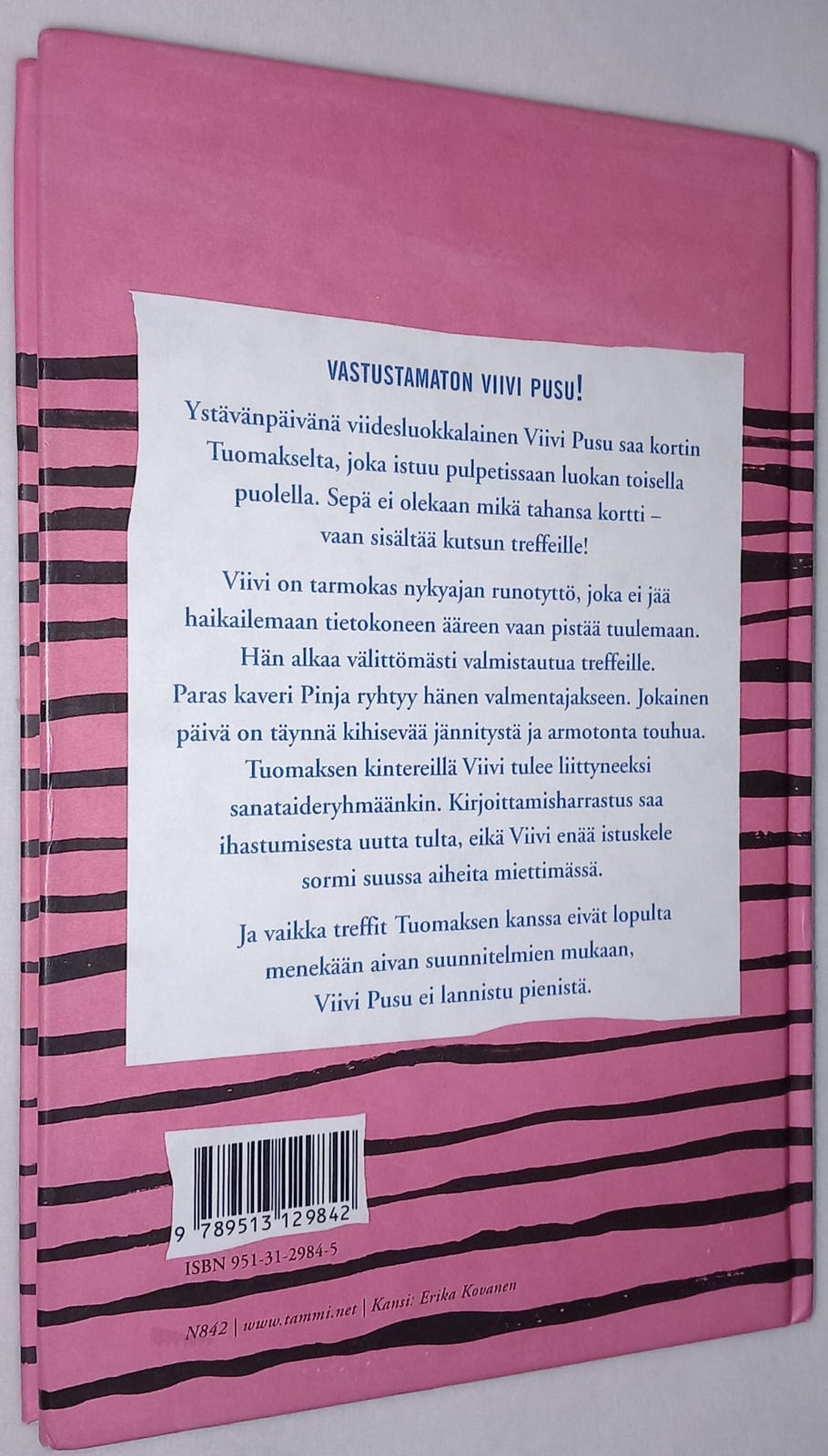 VASTUSTAMATON VIIVI PUSU!

Ystävänpäivänä viidesluokkalainen Viivi Pusu saa kortin Tuomakselta, joka istuu pulpetissaan luokan toisella puolella. Sepä ei olekaan mikä tahansa kortti – vaan sisältää kutsun treffeille!

Viivi on tarmokas nykyajan runotyttö, joka ei jää haikailemaan tietokoneen ääreen vaan pistää tuulemaan. Hän alkaa välittömästi valmistautua treffeille. Paras kaveri Pinja ryhtyy hänen valmentajakseen. Jokainen päivä on täynnä kihisevää jännitystä ja armotonta touhua. Tuomaksen kintereillä Viivi tulee liittyneeksi sanataideryhmäänkin. Kirjoittamisharrastus saa ihastumisesta uutta tulta, eikä Viivi enää istuskele sormi suussa aiheita miettimässä.

Ja vaikka treffit Tuomaksen kanssa eivät lopulta menekään aivan suunnitelmien mukaan, Viivi Pusu ei lannistu pienistä.

9 789513 129842

ISBN 951-31-2984-5

N842 | www.tammi.net | Kansi: Erika Kovanen